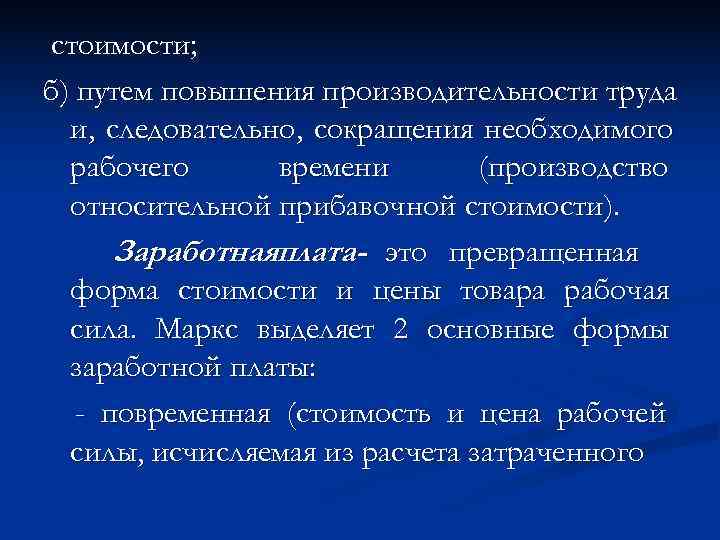 стоимости;

б) путем повышения производительности труда и, следовательно, сокращения необходимого рабочего времени (производство относительной прибавочной стоимости).

Заработнаяплата- это превращенная форма стоимости и цены товара рабочая сила. Маркс выделяет 2 основные формы заработной платы:

- повременная (стоимость и цена рабочей силы, исчисляемая из расчета затраченного